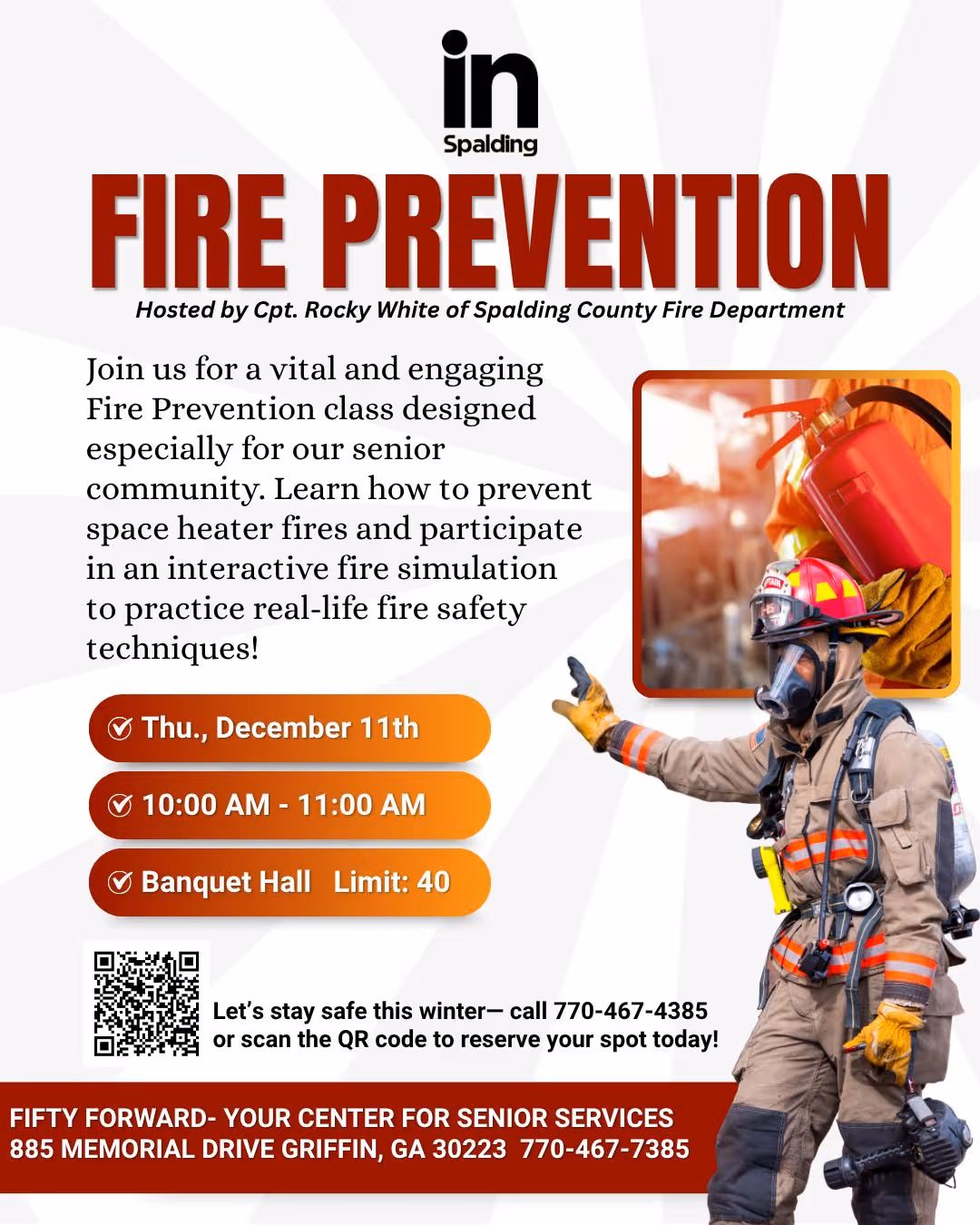 in
Spalding

FIRE PREVENTION

Hosted by Cpt. Rocky White of Spalding County Fire Department

Join us for a vital and engaging Fire Prevention class designed especially for our senior community. Learn how to prevent space heater fires and participate in an interactive fire simulation to practice real-life fire safety techniques!

Thu., December 11th

10:00 AM - 11:00 AM

Banquet Hall Limit: 40

Let's stay safe this winter— call 770-467-4385 or scan the QR code to reserve your spot today!

FIFTY FORWARD- YOUR CENTER FOR SENIOR SERVICES
885 MEMORIAL DRIVE GRIFFIN, GA 30223 770-467-7385